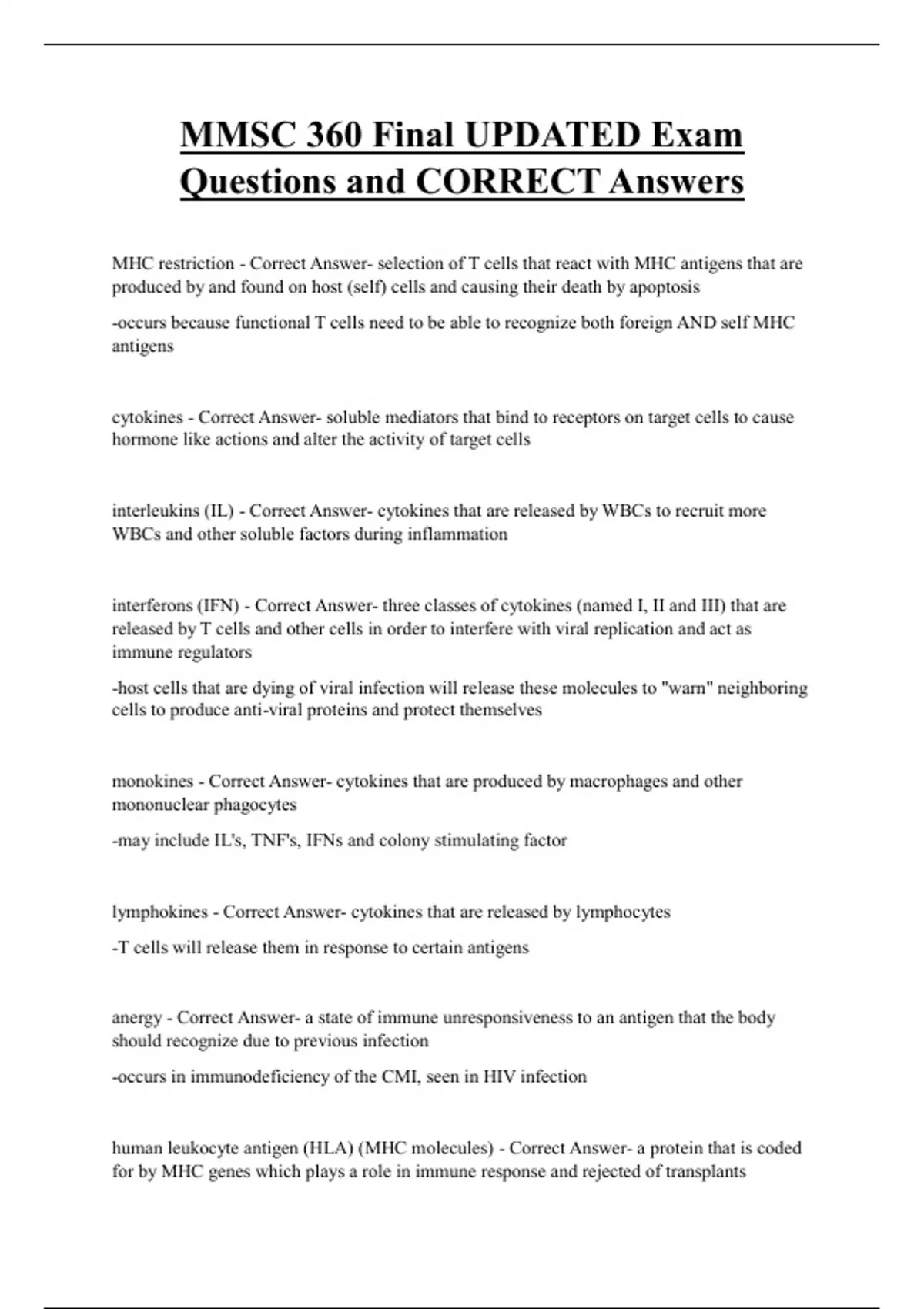 MMSC 360 Final UPDATED Exam Questions and CORRECT Answers

MHC restriction - Correct Answer- selection of T cells that react with MHC antigens that are produced by and found on host (self) cells and causing their death by apoptosis

-occurs because functional T cells need to be able to recognize both foreign AND self MHC antigens

cytokines - Correct Answer- soluble mediators that bind to receptors on target cells to cause hormone like actions and alter the activity of target cells

interleukins (IL) - Correct Answer- cytokines that are released by WBCs to recruit more WBCs and other soluble factors during inflammation

interferons (IFN) - Correct Answer- three classes of cytokines (named I, II and III) that are released by T cells and other cells in order to interfere with viral replication and act as immune regulators

-host cells that are dying of viral infection will release these molecules to "warn" neighboring cells to produce anti-viral proteins and protect themselves

monokines - Correct Answer- cytokines that are produced by macrophages and other mononuclear phagocytes

-may include IL's, TNF's, IFNs and colony stimulating factor

lymphokines - Correct Answer- cytokines that are released by lymphocytes

-T cells will release them in response to certain antigens

anergy - Correct Answer- a state of immune unresponsiveness to an antigen that the body should recognize due to previous infection

-occurs in immunodeficiency of the CMI, seen in HIV infection

human leukocyte antigen (HLA) (MHC molecules) - Correct Answer- a protein that is coded for by MHC genes which plays a role in immune response and rejected of transplants